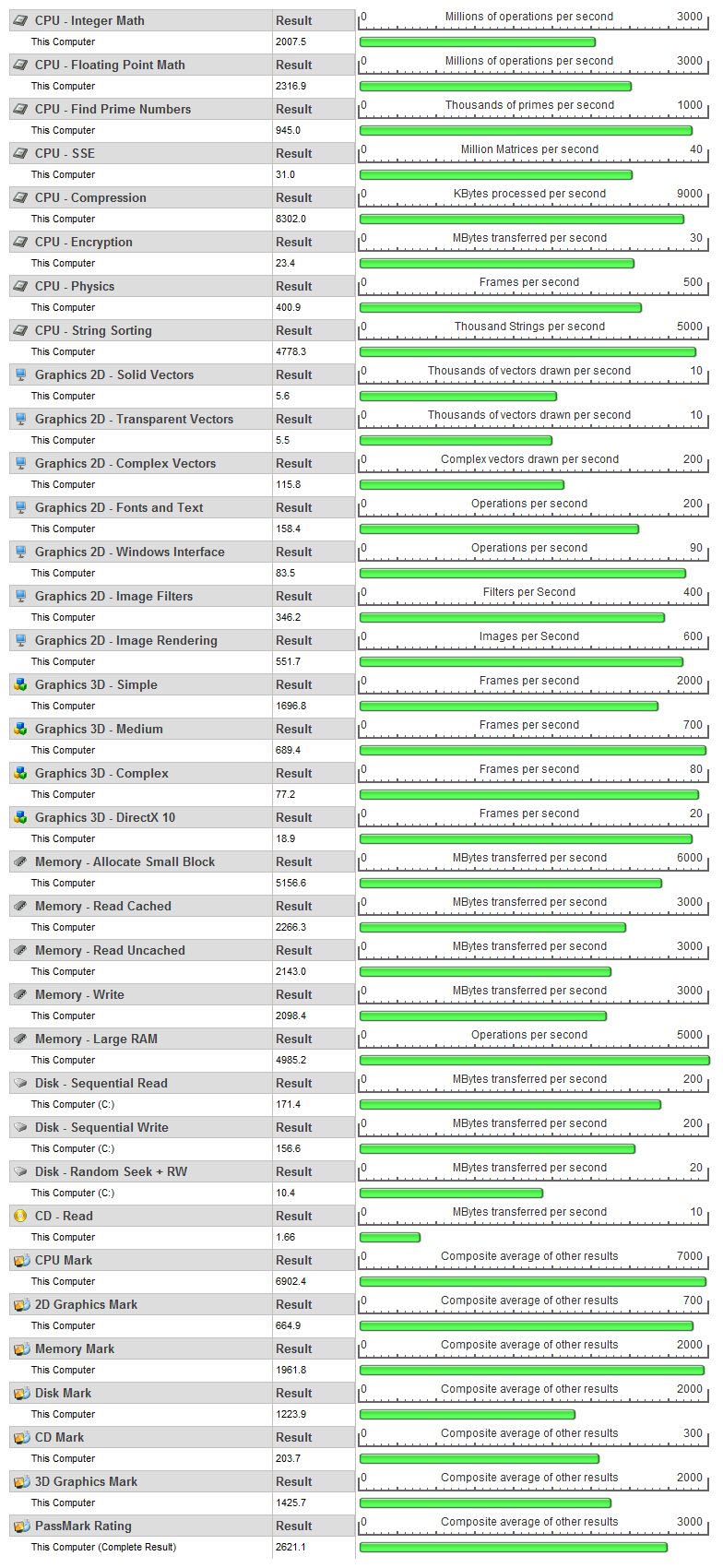 | CPU - Integer Math | Result | 0 Millions of operations per second 3000 |
|---|---|---|
| This Computer | 2007.5 | |
| CPU - Floating Point Math | Result | 0 Millions of operations per second 3000 |
| This Computer | 2316.9 | |
| CPU - Find Prime Numbers | Result | 0 Thousands of primes per second 1000 |
| This Computer | 945.0 | |
| CPU - SSE | Result | 0 Million Matrices per second 40 |
| This Computer | 31.0 | |
| CPU - Compression | Result | 0 KBytes processed per second 9000 |
| This Computer | 8302.0 | |
| CPU - Encryption | Result | 0 MBytes transferred per second 30 |
| This Computer | 23.4 | |
| CPU - Physics | Result | 0 Frames per second 500 |
| This Computer | 400.9 | |
| CPU - String Sorting | Result | 0 Thousand Strings per second 5000 |
| This Computer | 4778.3 | |
| Graphics 2D - Solid Vectors | Result | 0 Thousands of vectors drawn per second 10 |
| This Computer | 5.6 | |
| Graphics 2D - Transparent Vectors | Result | 0 Thousands of vectors drawn per second 10 |
| This Computer | 5.5 | |
| Graphics 2D - Complex Vectors | Result | 0 Complex vectors drawn per second 200 |
| This Computer | 115.8 | |
| Graphics 2D - Fonts and Text | Result | 0 Operations per second 200 |
| This Computer | 158.4 | |
| Graphics 2D - Windows Interface | Result | 0 Operations per second 90 |
| This Computer | 83.5 | |
| Graphics 2D - Image Filters | Result | 0 Filters per Second 400 |
| This Computer | 346.2 | |
| Graphics 2D - Image Rendering | Result | 0 Images per Second 600 |
| This Computer | 551.7 | |
| Graphics 3D - Simple | Result | 0 Frames per second 2000 |
| This Computer | 1696.8 | |
| Graphics 3D - Medium | Result | 0 Frames per second 700 |
| This Computer | 689.4 | |
| Graphics 3D - Complex | Result | 0 Frames per second 80 |
| This Computer | 77.2 | |
| Graphics 3D - DirectX 10 | Result | 0 Frames per second 20 |
| This Computer | 18.9 | |
| Memory - Allocate Small Block | Result | 0 MBytes transferred per second 6000 |
| This Computer | 5156.6 | |
| Memory - Read Cached | Result | 0 MBytes transferred per second 3000 |
| This Computer | 2266.3 | |
| Memory - Read Uncached | Result | 0 MBytes transferred per second 3000 |
| This Computer | 2143.0 | |
| Memory - Write | Result | 0 MBytes transferred per second 3000 |
| This Computer | 2098.4 | |
| Memory - Large RAM | Result | 0 Operations per second 5000 |
| This Computer | 4985.2 | |
| Disk - Sequential Read | Result | 0 MBytes transferred per second 200 |
| This Computer (C:) | 171.4 | |
| Disk - Sequential Write | Result | 0 MBytes transferred per second 200 |
| This Computer (C:) | 156.6 | |
| Disk - Random Seek + RW | Result | 0 MBytes transferred per second 20 |
| This Computer (C:) | 10.4 | |
| CD - Read | Result | 0 MBytes transferred per second 10 |
| This Computer | 1.66 | |
| CPU Mark | Result | 0 Composite average of other results 7000 |
| This Computer | 6902.4 | |
| 2D Graphics Mark | Result | 0 Composite average of other results 700 |
| This Computer | 664.9 | |
| Memory Mark | Result | 0 Composite average of other results 2000 |
| This Computer | 1961.8 | |
| Disk Mark | Result | 0 Composite average of other results 2000 |
| This Computer | 1223.9 | |
| CD Mark | Result | 0 Composite average of other results 300 |
| This Computer | 203.7 | |
| 3D Graphics Mark | Result | 0 Composite average of other results 2000 |
| This Computer | 1425.7 | |
| PassMark Rating | Result | 0 Composite average of other results 3000 |
| This Computer (Complete Result) | 2621.1 | |